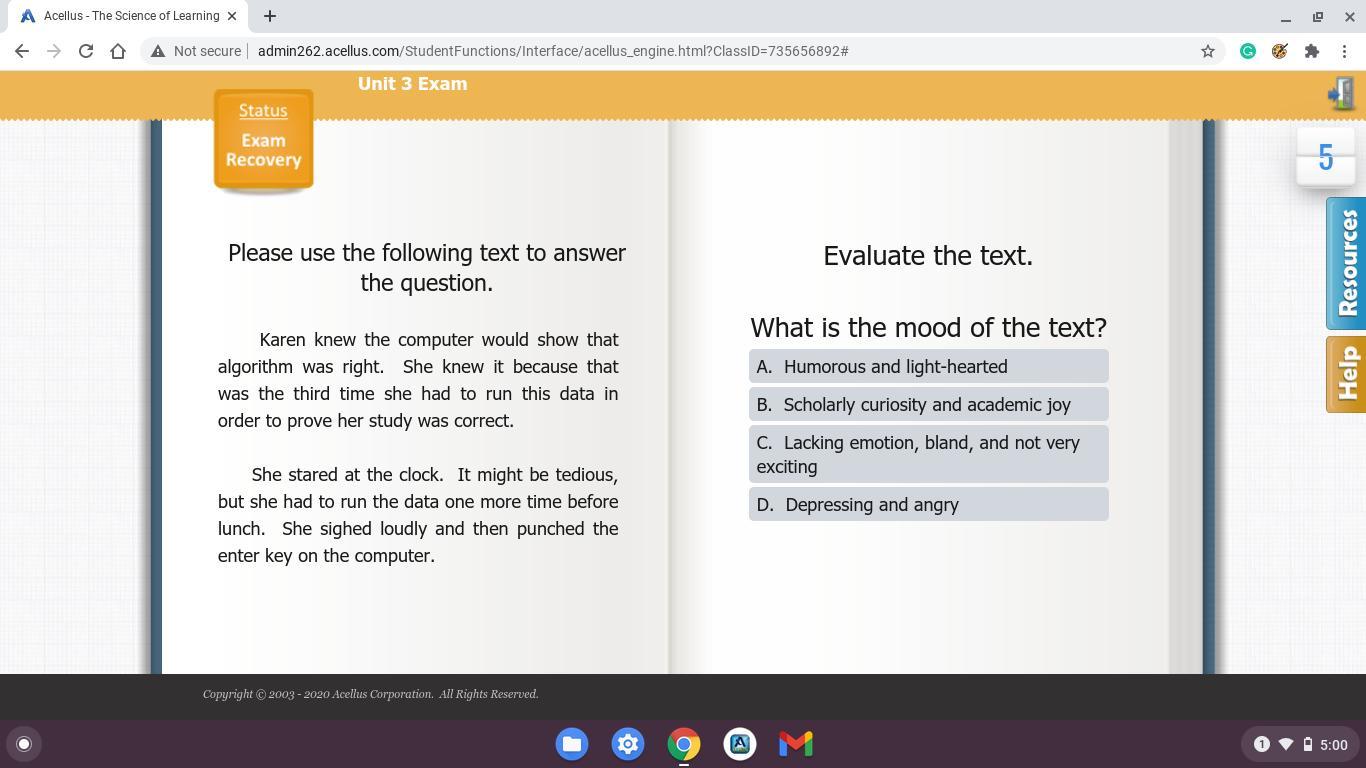 Acellus - The Science of Learning

Not secure | admin262.acellus.com/StudentFunctions/Interface/acellus_engine.html?ClassID=735656892#

Unit 3 Exam

Status
Exam Recovery

5

Resources

Help

Please use the following text to answer the question.

Karen knew the computer would show that algorithm was right. She knew it because that was the third time she had to run this data in order to prove her study was correct.

She stared at the clock. It might be tedious, but she had to run the data one more time before lunch. She sighed loudly and then punched the enter key on the computer.

Evaluate the text.

What is the mood of the text?

A. Humorous and light-hearted

B. Scholarly curiosity and academic joy

C. Lacking emotion, bland, and not very exciting

D. Depressing and angry

Copyright © 2003 - 2020 Acellus Corporation. All Rights Reserved.

1

5:00